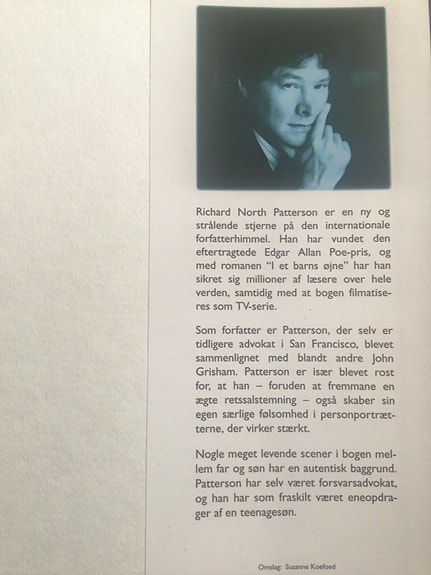 Richard North Patterson er en ny og strålende stjerne på den internationale forfatterhimmel. Han har vundet den eftertragtede Edgar Allan Poe-pris, og med romanen "I et barns øjne" har han sikret sig millioner af læsere over hele verden, samtidig med at bogen filmatiseres som TV-serie.

Som forfatter er Patterson, der selv er tidligere advokat i San Francisco, blevet sammenlignet med blandt andre John Grisham. Patterson er især blevet rost for, at han – foruden at fremmane en ægte retssalstemning – også skaber sin egen særlige følsomhed i personportrætterne, der virker stærkt.

Nogle meget levende scener i bogen mellem far og søn har en autentisk baggrund. Patterson har selv været forsvarsadvokat, og han har som fraskilt været eneopdrager af en teenagesøn.

Omslag: Susanne Koefoed